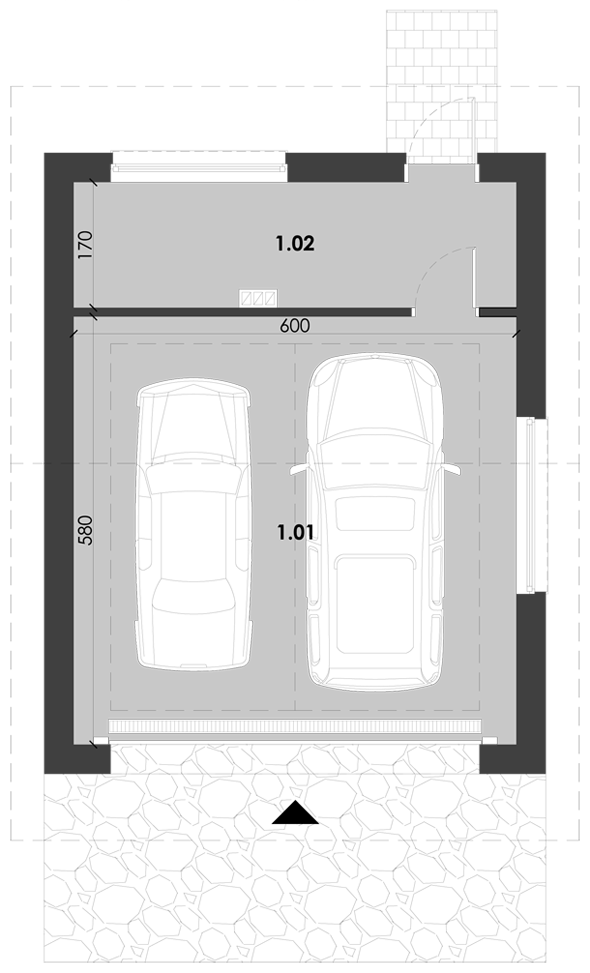 170

1.02

600

580

1.01